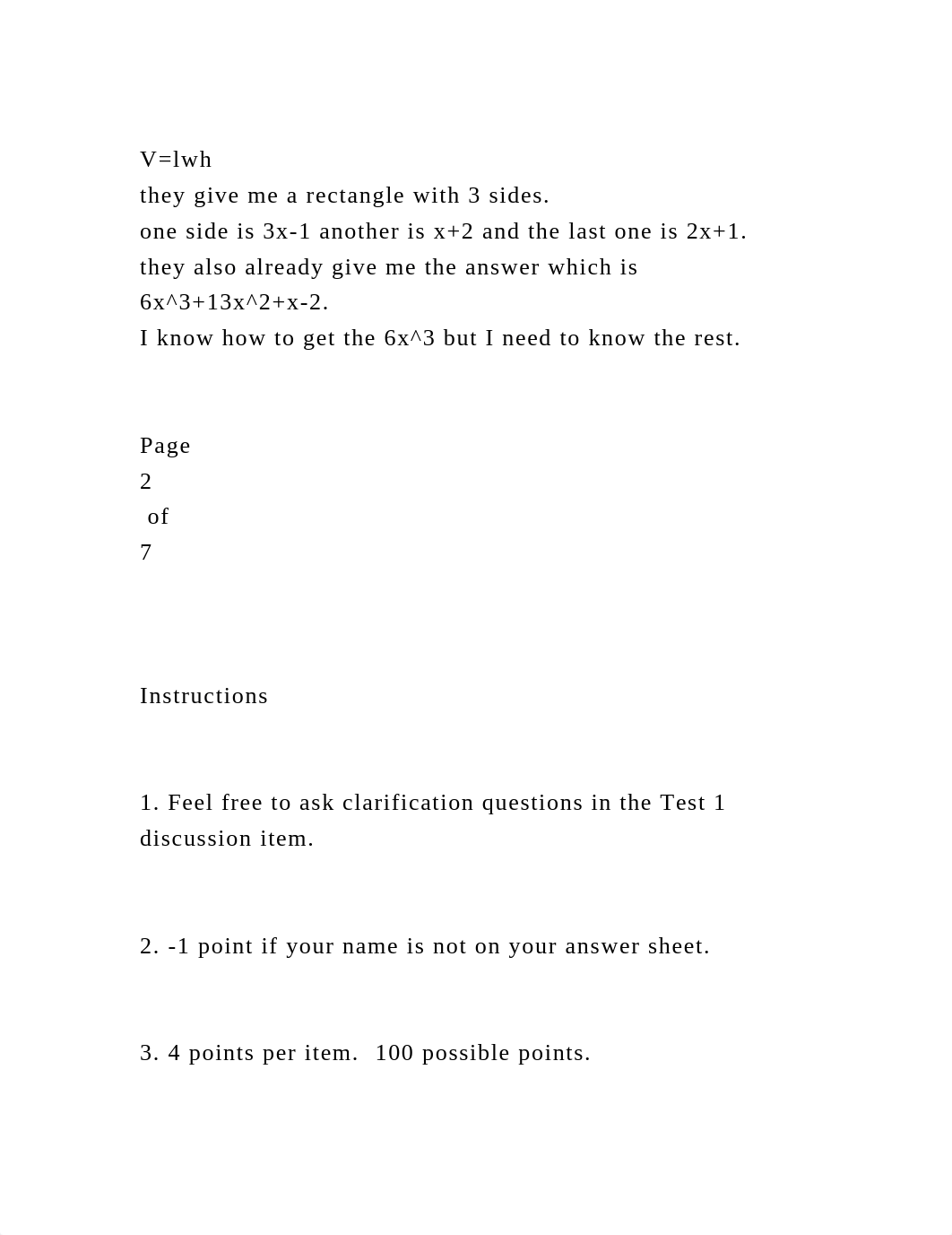 V=lwh
they give me a rectangle with 3 sides.
one side is 3x-1 another is x+2 and the last one is 2x+1.
they also already give me the answer which is 6x^3+13x^2+x-2.
I know how to get the 6x^3 but I need to know the rest.

Page
2
of
7

Instructions

1. Feel free to ask clarification questions in the Test 1 discussion item.

2. -1 point if your name is not on your answer sheet.

3. 4 points per item.  100 possible points.